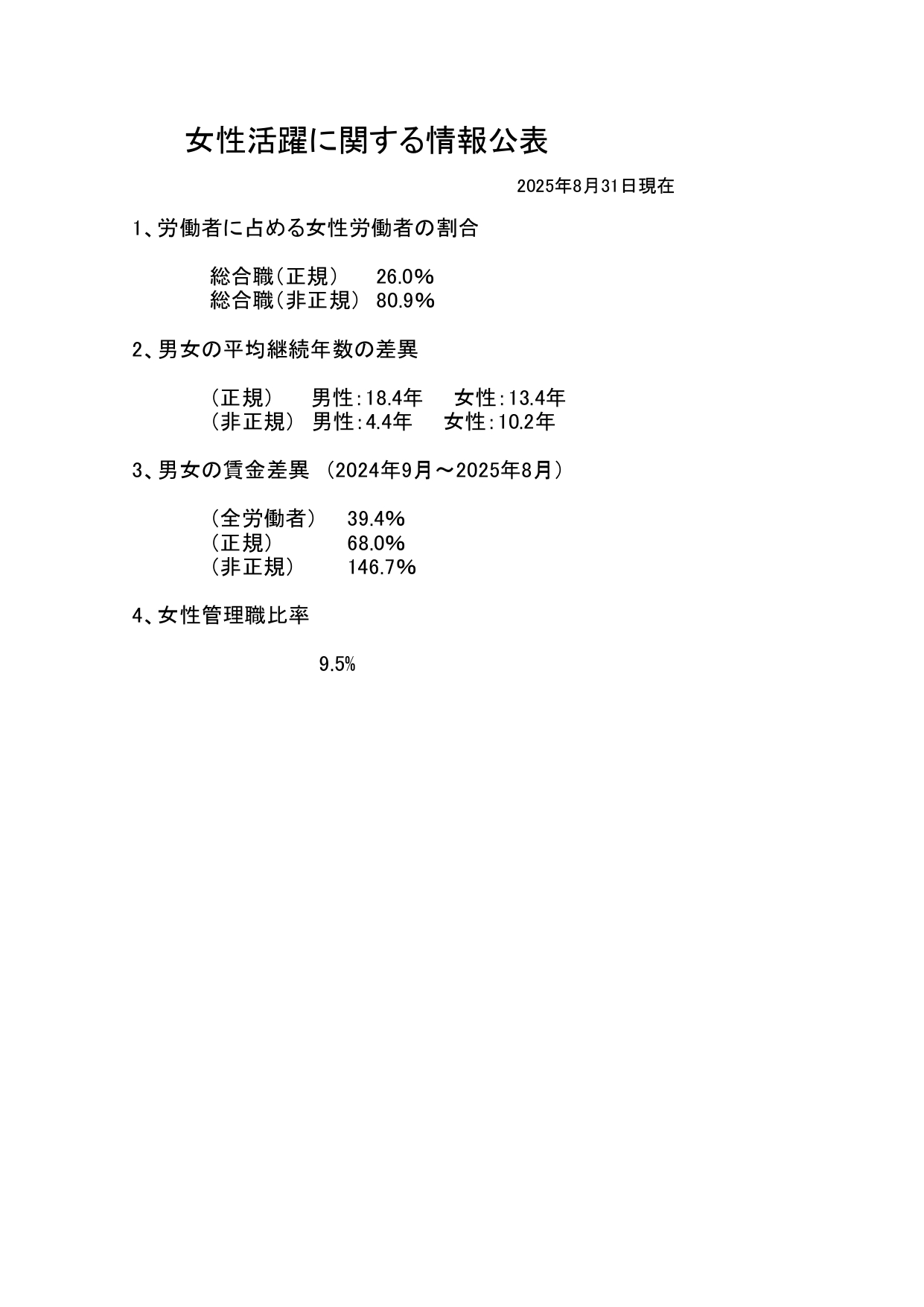 女性活躍に関する情報公表

2025年8月31日現在

1、労働者に占める女性労働者の割合

総合職（正規）　26.0%
総合職（非正規）　80.9%

2、男女の平均継続年数の差異

（正規）　男性：18.4年　女性：13.4年
（非正規）　男性：4.4年　女性：10.2年

3、男女の賃金差異　（2024年9月～2025年8月）

（全労働者）　39.4%
（正規）　68.0%
（非正規）　146.7%

4、女性管理職比率

9.5%